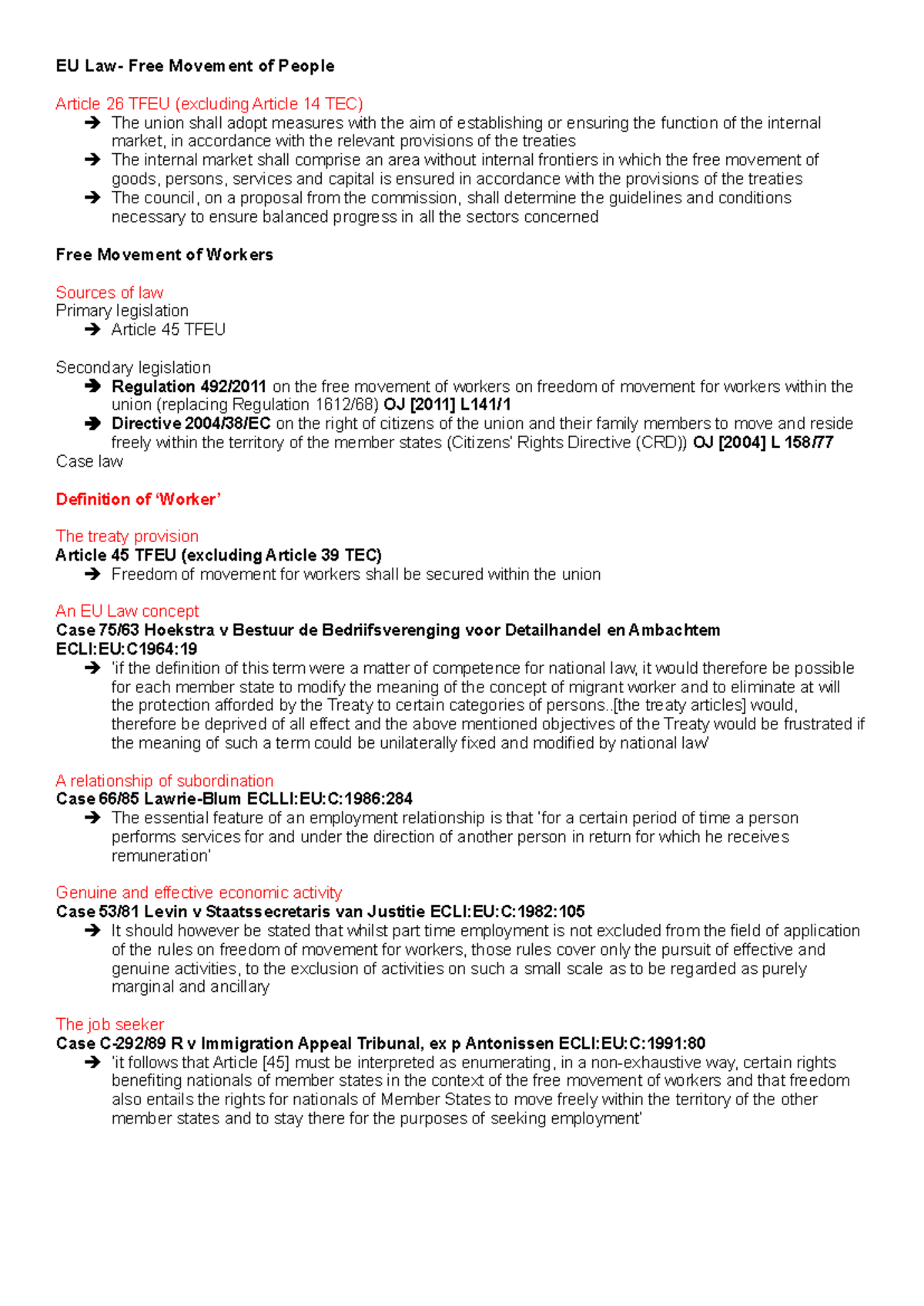 EU Law- Free Movement of People

Article 26 TFEU (excluding Article 14 TEC)
➔ The union shall adopt measures with the aim of establishing or ensuring the function of the internal market, in accordance with the relevant provisions of the treaties
➔ The internal market shall comprise an area without internal frontiers in which the free movement of goods, persons, services and capital is ensured in accordance with the provisions of the treaties
➔ The council, on a proposal from the commission, shall determine the guidelines and conditions necessary to ensure balanced progress in all the sectors concerned

Free Movement of Workers

Sources of law
Primary legislation
➔ Article 45 TFEU

Secondary legislation
➔ Regulation 492/2011 on the free movement of workers on freedom of movement for workers within the union (replacing Regulation 1612/68) OJ [2011] L141/1
➔ Directive 2004/38/EC on the right of citizens of the union and their family members to move and reside freely within the territory of the member states (Citizens' Rights Directive (CRD)) OJ [2004] L 158/77
Case law

Definition of 'Worker'

The treaty provision
Article 45 TFEU (excluding Article 39 TEC)
➔ Freedom of movement for workers shall be secured within the union

An EU Law concept
Case 75/63 Hoekstra v Bestuur de Bedriifsverenging voor Detailhandel en Ambachtem ECLI:EU:C1964:19
➔ 'if the definition of this term were a matter of competence for national law, it would therefore be possible for each member state to modify the meaning of the concept of migrant worker and to eliminate at will the protection afforded by the Treaty to certain categories of persons..[the treaty articles] would, therefore be deprived of all effect and the above mentioned objectives of the Treaty would be frustrated if the meaning of such a term could be unilaterally fixed and modified by national law'

A relationship of subordination
Case 66/85 Lawrie-Blum ECLLI:EU:C:1986:284
➔ The essential feature of an employment relationship is that 'for a certain period of time a person performs services for and under the direction of another person in return for which he receives remuneration'

Genuine and effective economic activity
Case 53/81 Levin v Staatssecretaris van Justitie ECLI:EU:C:1982:105
➔ It should however be stated that whilst part time employment is not excluded from the field of application of the rules on freedom of movement for workers, those rules cover only the pursuit of effective and genuine activities, to the exclusion of activities on such a small scale as to be regarded as purely marginal and ancillary

The job seeker
Case C-292/89 R v Immigration Appeal Tribunal, ex p Antonissen ECLI:EU:C:1991:80
➔ 'it follows that Article [45] must be interpreted as enumerating, in a non-exhaustive way, certain rights benefiting nationals of member states in the context of the free movement of workers and that freedom also entails the rights for nationals of Member States to move freely within the territory of the other member states and to stay there for the purposes of seeking employment'